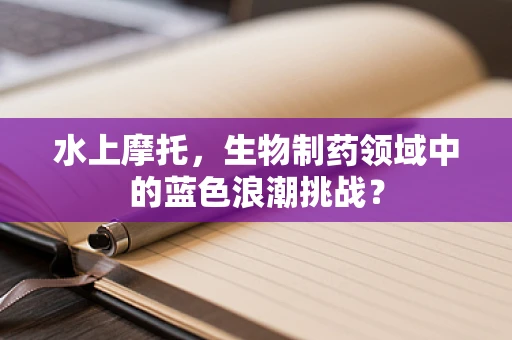 水上摩托，生物制药领域中的蓝色浪潮挑战？